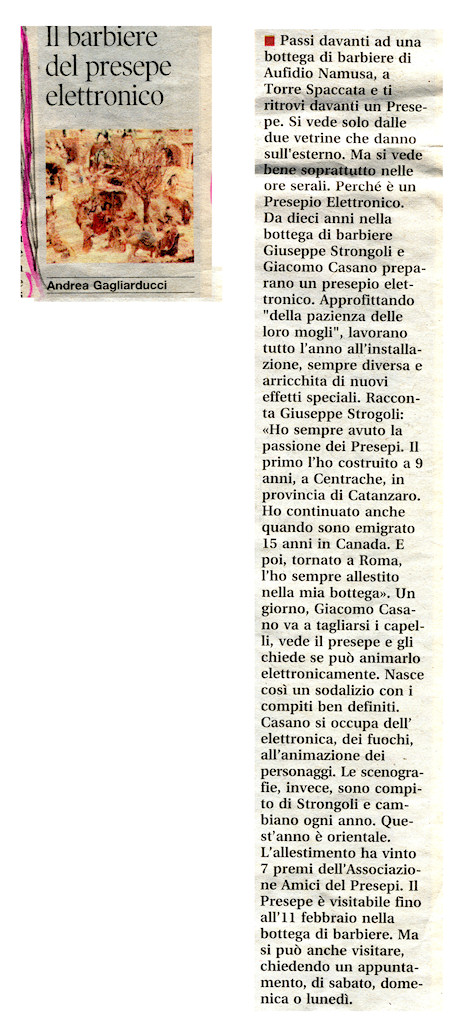 Il barbiere del presepe elettronico

Andrea Gagliarducci

Passi davanti ad una bottega di barbiere di Aufidio Namusa, a Torre Spaccata e ti ritrovi davanti un Presepe. Si vede solo dalle due vetrine che danno sull'esterno. Ma si vede bene soprattutto nelle ore serali. Perché è un Presepio Elettronico. Da dieci anni nella bottega di barbiere Giuseppe Strongoli e Giacomo Casano preparano un presepio elettronico. Approfittando "della pazienza delle loro mogli", lavorano tutto l'anno all'installazione, sempre diversa e arricchita di nuovi effetti speciali. Racconta Giuseppe Strogoli: «Ho sempre avuto la passione dei Presepi. Il primo l'ho costruito a 9 anni, a Centrache, in provincia di Catanzaro. Ho continuato anche quando sono emigrato 15 anni in Canada. E poi, tornato a Roma, l'ho sempre allestito nella mia bottega». Un giorno, Giacomo Casano va a tagliarsi i capelli, vede il presepe e gli chiede se può animarlo elettronicamente. Nasce così un sodalizio con i compiti ben definiti. Casano si occupa dell' elettronica, dei fuochi, all'animazione dei personaggi. Le scenografie, invece, sono compito di Strongoli e cambiano ogni anno. Quest'anno è orientale. L'allestimento ha vinto 7 premi dell'Associazione Amici del Presepi. Il Presepe è visitabile fino all'11 febbraio nella bottega di barbiere. Ma si può anche visitare, chiedendo un appuntamento, di sabato, domenica o lunedì.